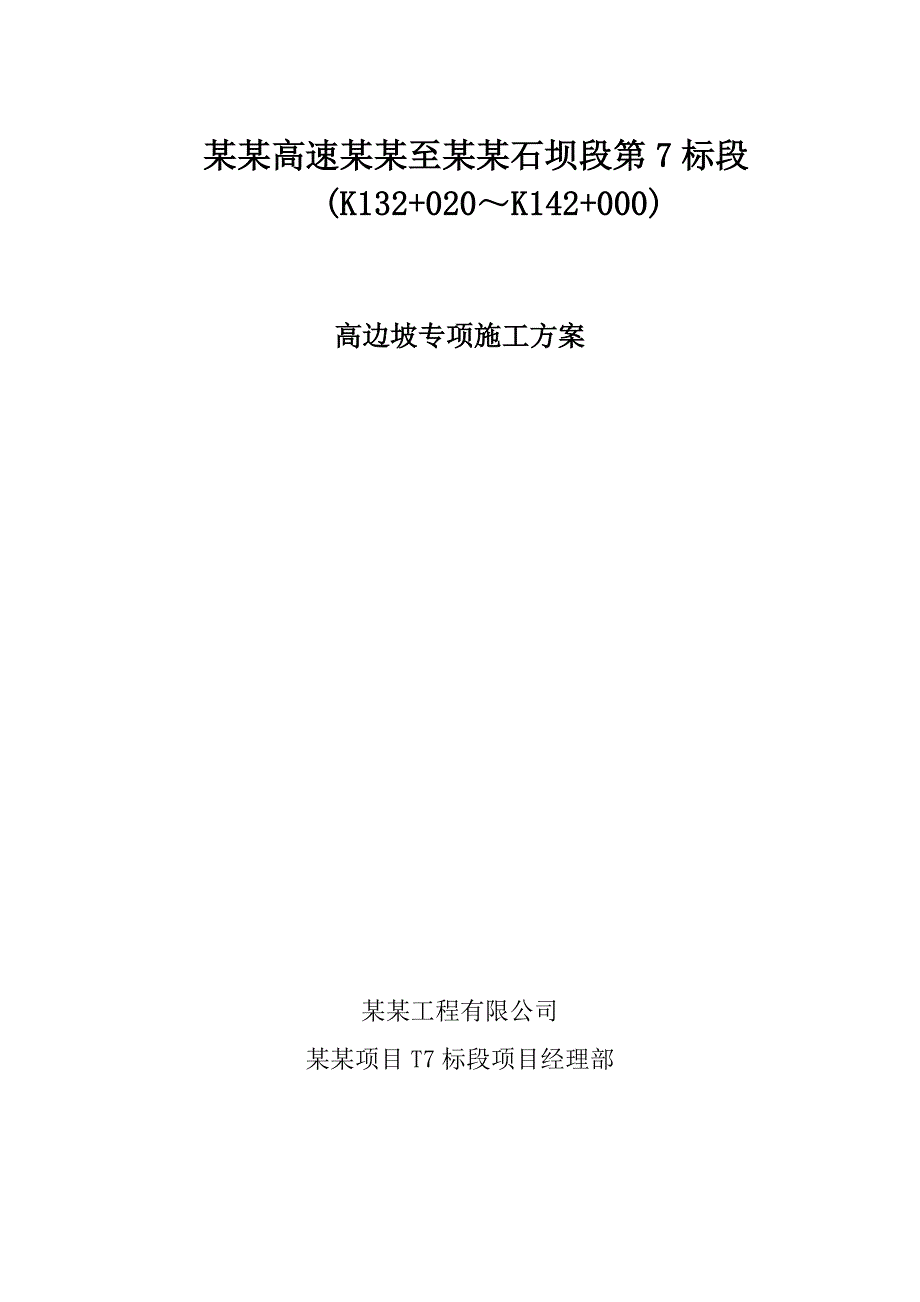 某某高速某某至某某石坝段第 7 标段
(K132+020～K142+000)

高边坡专项施工方案

某某工程有限公司
某某项目 T7 标段项目经理部